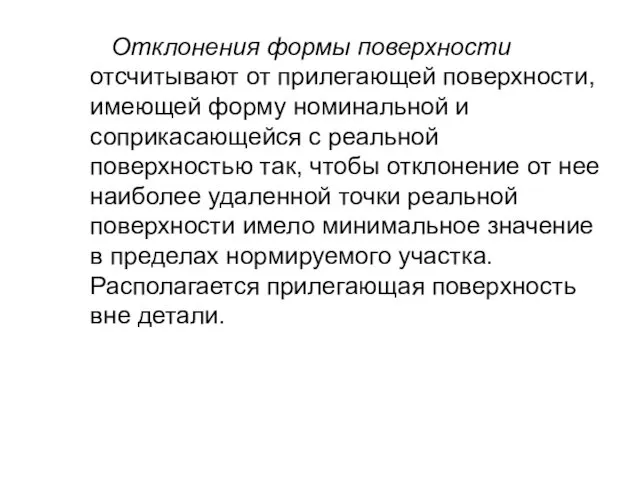 Отклонения формы поверхности отсчитывают от прилегающей поверхности, имеющей форму номинальной и соприкасающейся с реальной поверхностью так, чтобы отклонение от нее наиболее удаленной точки реальной поверхности имело минимальное значение в пределах нормируемого участка. Располагается прилегающая поверхность вне детали.